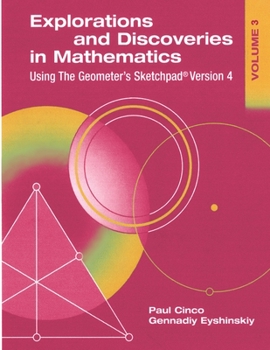 Explorations and Discoveries in Mathematics

Using The Geometer's Sketchpad® Version 4

VOLUME 3

Paul Cinco
Gennadiy Eyshinskiy